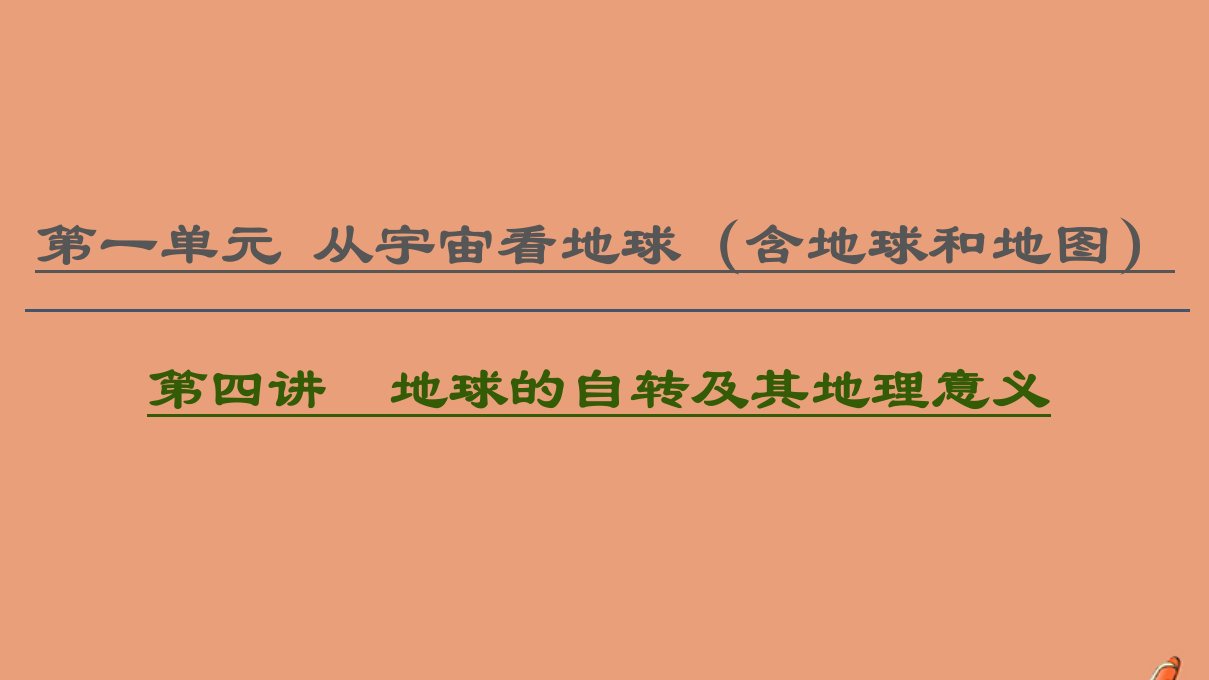 第一单元 从宇宙看地球（含地球和地图）

第四讲　地球的自转及其地理意义